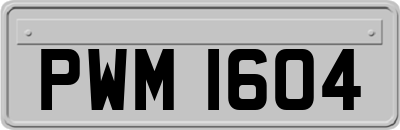 PWM 1604